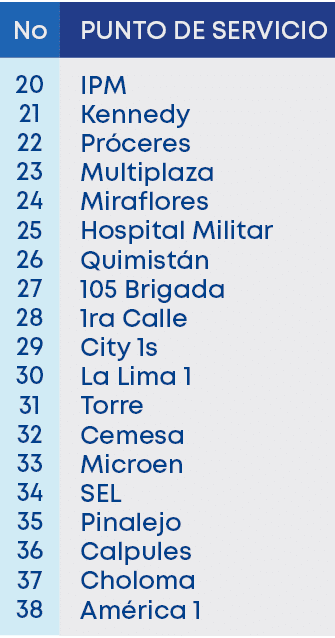 | No | PUNTO DE SERVICIO |
|---|---|
| 20 | IPM |
| 21 | Kennedy |
| 22 | Próceres |
| 23 | Multiplaza |
| 24 | Miraflores |
| 25 | Hospital Militar |
| 26 | Quimistán |
| 27 | 105 Brigada |
| 28 | 1ra Calle |
| 29 | City 1s |
| 30 | La Lima 1 |
| 31 | Torre |
| 32 | Cemesa |
| 33 | Microen |
| 34 | SEL |
| 35 | Pinalejo |
| 36 | Calpules |
| 37 | Choloma |
| 38 | América 1 |